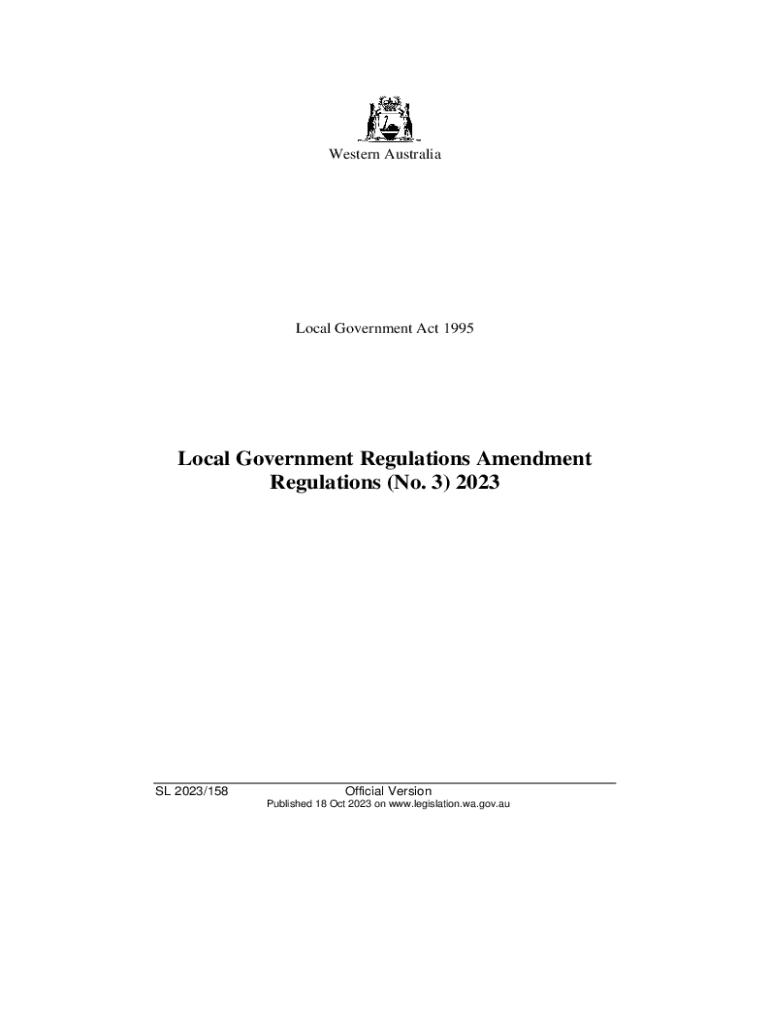 Western Australia

Local Government Act 1995

Local Government Regulations Amendment Regulations (No. 3) 2023

SL 2023/158

Official Version
Published 18 Oct 2023 on www.legislation.wa.gov.au